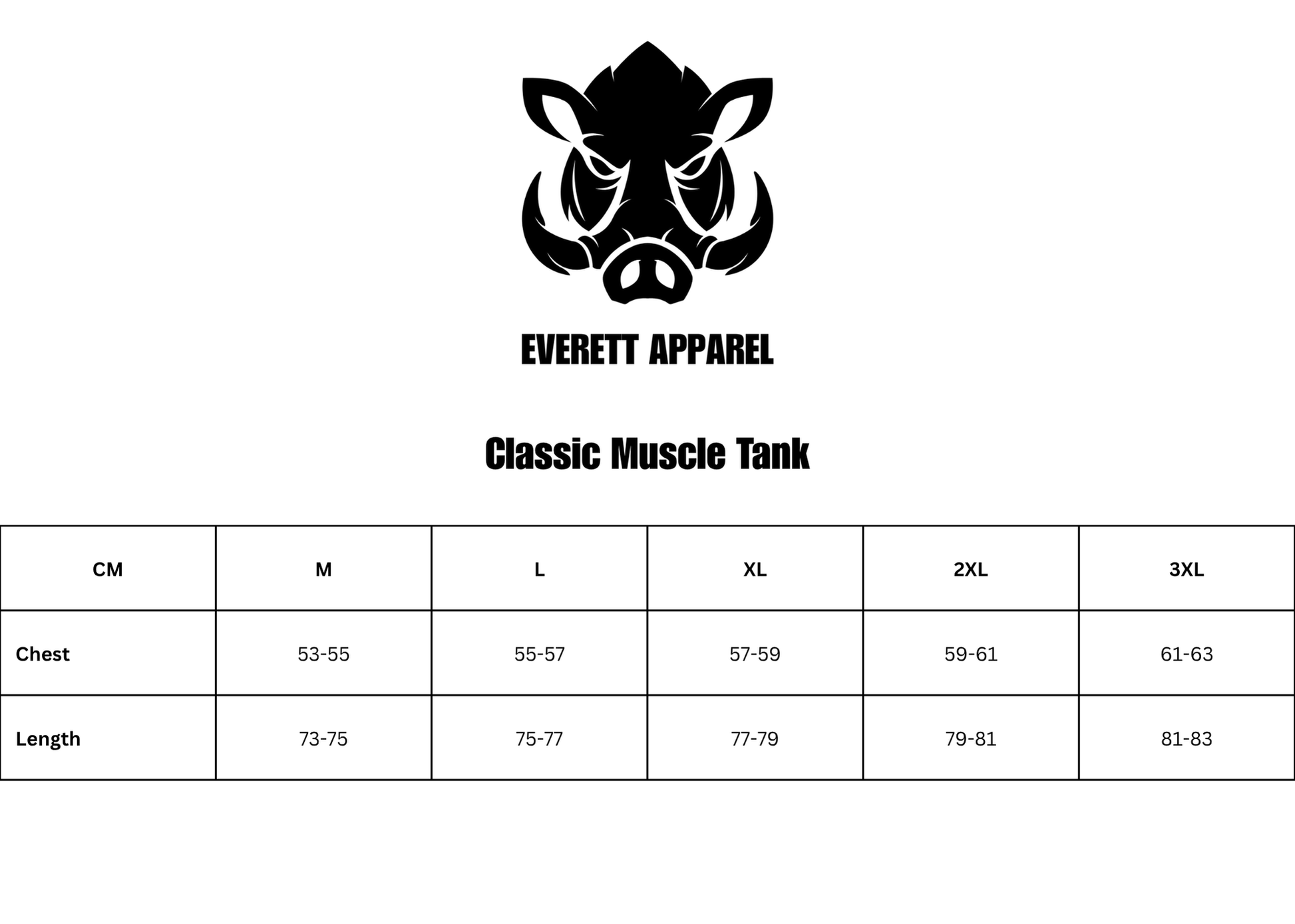 EVERETT APPAREL

Classic Muscle Tank

| CM | M | L | XL | 2XL | 3XL |
|---|---|---|---|---|---|
| Chest | 53-55 | 55-57 | 57-59 | 59-61 | 61-63 |
| Length | 73-75 | 75-77 | 77-79 | 79-81 | 81-83 |